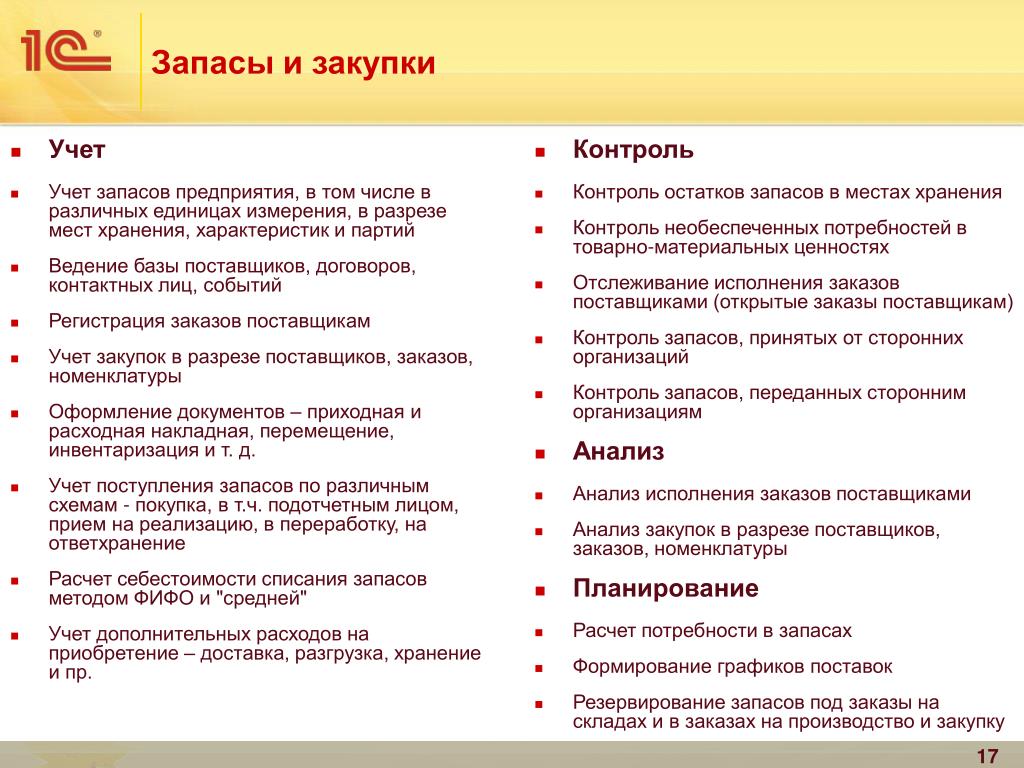 1С®

Запасы и закупки

• Учет

• Учет запасов предприятия, в том числе в различных единицах измерения, в разрезе мест хранения, характеристик и партий

• Ведение базы поставщиков, договоров, контактных лиц, событий

• Регистрация заказов поставщикам

• Учет закупок в разрезе поставщиков, заказов, номенклатуры

• Оформление документов – приходная и расходная накладная, перемещение, инвентаризация и т. д.

• Учет поступления запасов по различным схемам - покупка, в т.ч. подотчетным лицом, прием на реализацию, в переработку, на ответхранение

• Расчет себестоимости списания запасов методом ФИФО и "средней"

• Учет дополнительных расходов на приобретение – доставка, разгрузка, хранение и пр.

• Контроль

• Контроль остатков запасов в местах хранения

• Контроль необеспеченных потребностей в товарно-материальных ценностях

• Отслеживание исполнения заказов поставщиками (открытые заказы поставщикам)

• Контроль запасов, принятых от сторонних организаций

• Контроль запасов, переданных сторонним организациям

• Анализ

• Анализ исполнения заказов поставщиками

• Анализ закупок в разрезе поставщиков, заказов, номенклатуры

• Планирование

• Расчет потребности в запасах

• Формирование графиков поставок

• Резервирование запасов под заказы на складах и в заказах на производство и закупку

17